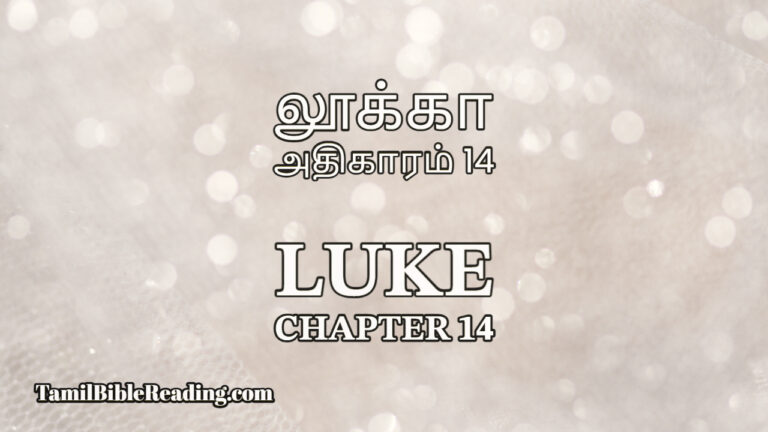 லூக்கா
அதிகாரம் 14

LUKE
CHAPTER 14

TamilBibleReading.com